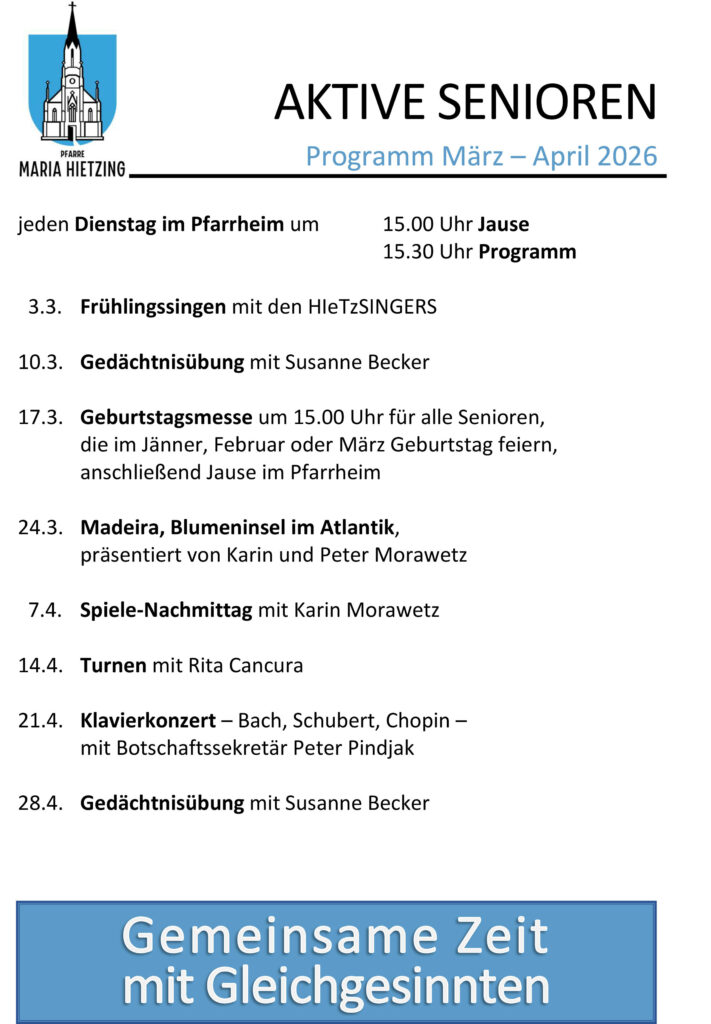 PFARRE
MARIA HIETZING

AKTIVE SENIOREN

Programm März – April 2026

jeden Dienstag im Pfarrheim um 15.00 Uhr Jause
15.30 Uhr Programm

3.3. Frühlingssingen mit den HIeTzSINGERS

10.3. Gedächtnisübung mit Susanne Becker

17.3. Geburtstagsmesse um 15.00 Uhr für alle Senioren, die im Jänner, Februar oder März Geburtstag feiern, anschließend Jause im Pfarrheim

24.3. Madeira, Blumeninsel im Atlantik, präsentiert von Karin und Peter Morawetz

7.4. Spiele-Nachmittag mit Karin Morawetz

14.4. Turnen mit Rita Cancura

21.4. Klavierkonzert – Bach, Schubert, Chopin – mit Botschaftssekretär Peter Pindjak

28.4. Gedächtnisübung mit Susanne Becker

Gemeinsame Zeit
mit Gleichgesinnten